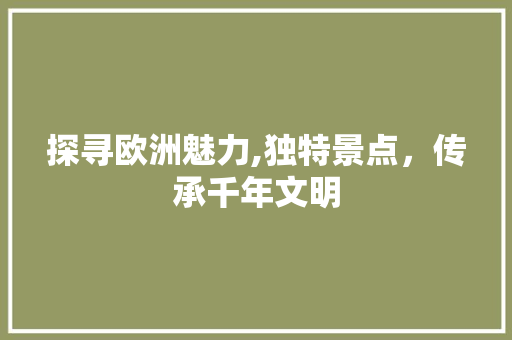 探寻欧洲魅力,独特景点，传承千年文明